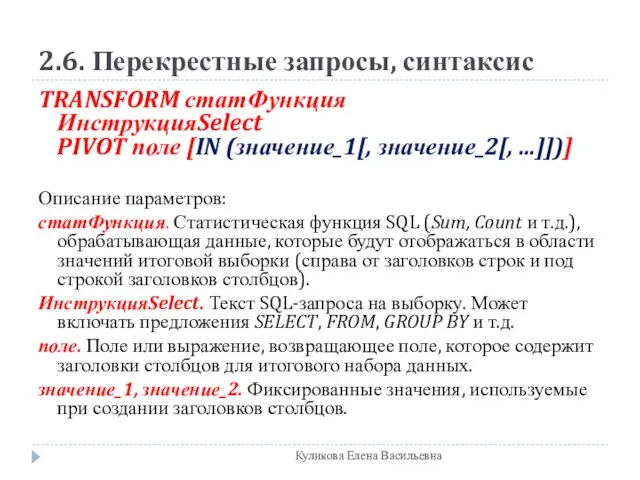 2.6. Перекрестные запросы, синтаксис

TRANSFORM статФункция
ИнструкцияSelect
PIVOT поле [IN (значение_1[, значение_2[, …]])]

Описание параметров:

статФункция. Статистическая функция SQL (Sum, Count и т.д.), обрабатывающая данные, которые будут отображаться в области значений итоговой выборки (справа от заголовков строк и под строкой заголовков столбцов).

ИнструкцияSelect. Текст SQL-запроса на выборку. Может включать предложения SELECT, FROM, GROUP BY и т.д.

поле. Поле или выражение, возвращающее поле, которое содержит заголовки столбцов для итогового набора данных.

значение_1, значение_2. Фиксированные значения, используемые при создании заголовков столбцов.

Куликова Елена Васильевна